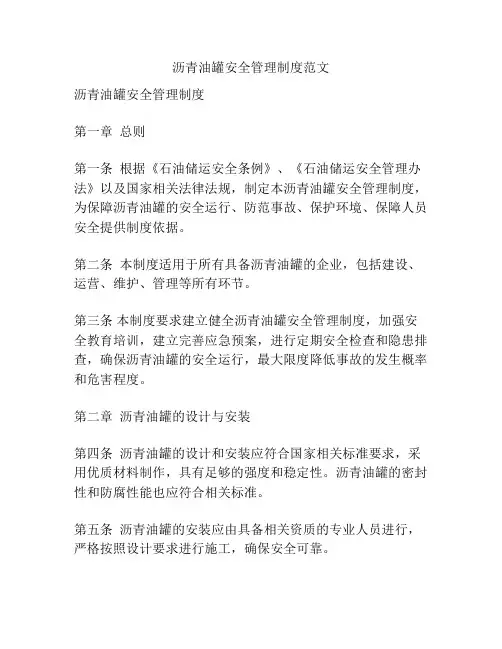 沥青油罐安全管理制度范文

沥青油罐安全管理制度

第一章 总则

第一条 根据《石油储运安全条例》、《石油储运安全管理办法》以及国家相关法律法规，制定本沥青油罐安全管理制度，为保障沥青油罐的安全运行、防范事故、保护环境、保障人员安全提供制度依据。

第二条 本制度适用于所有具备沥青油罐的企业，包括建设、运营、维护、管理等所有环节。

第三条 本制度要求建立健全沥青油罐安全管理制度，加强安全教育培训，建立完善应急预案，进行定期安全检查和隐患排查，确保沥青油罐的安全运行，最大限度降低事故的发生概率和危害程度。

第二章 沥青油罐的设计与安装

第四条 沥青油罐的设计和安装应符合国家相关标准要求，采用优质材料制作，具有足够的强度和稳定性。沥青油罐的密封性和防腐性能也应符合相关标准。

第五条 沥青油罐的安装应由具备相关资质的专业人员进行，严格按照设计要求进行施工，确保安全可靠。